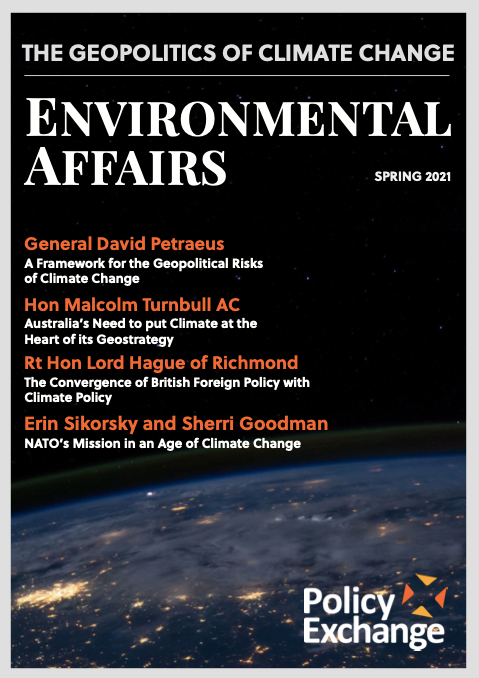 THE GEOPOLITICS OF CLIMATE CHANGE

ENVIRONMENTAL AFFAIRS

SPRING 2021

General David Petraeus
A Framework for the Geopolitical Risks of Climate Change

Hon Malcolm Turnbull AC
Australia's Need to put Climate at the Heart of its Geostrategy

Rt Hon Lord Hague of Richmond
The Convergence of British Foreign Policy with Climate Policy

Erin Sikorsky and Sherri Goodman
NATO's Mission in an Age of Climate Change

Policy Exchange